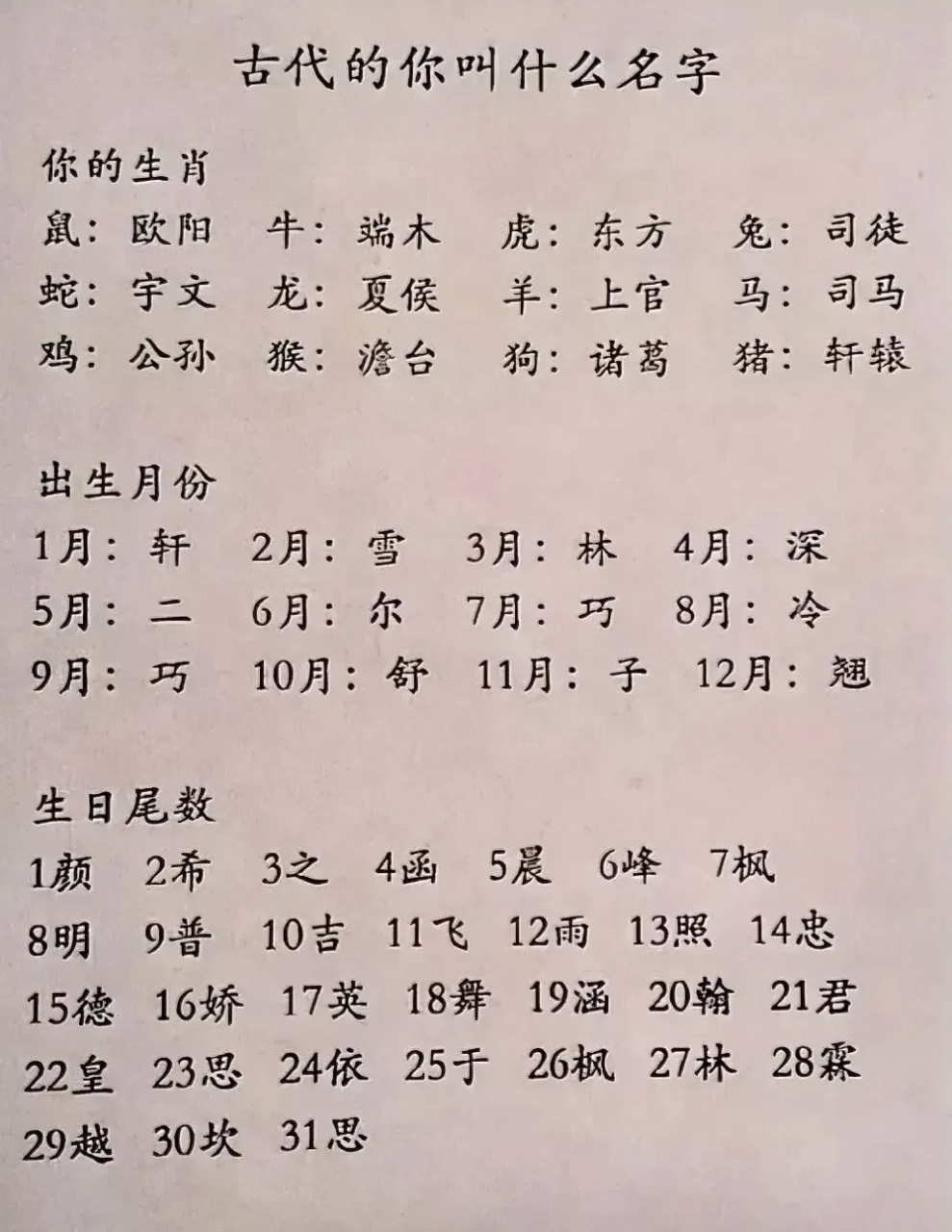 古代的你叫什么名字

你的生肖
鼠：欧阳　牛：端木　虎：东方　兔：司徒
蛇：宇文　龙：夏侯　羊：上官　马：司马
鸡：公孙　猴：澹台　狗：诸葛　猪：轩辕

出生月份
1月：轩　2月：雪　3月：林　4月：深
5月：二　6月：尔　7月：巧　8月：冷
9月：巧　10月：舒　11月：子　12月：翘

生日尾数
1颜　2希　3之　4函　5晨　6峰　7枫
8明　9普　10吉　11飞　12雨　13照　14忠
15德　16娇　17英　18舞　19涵　20翰　21君
22皇　23思　24依　25于　26枫　27林　28霖
29越　30坎　31思